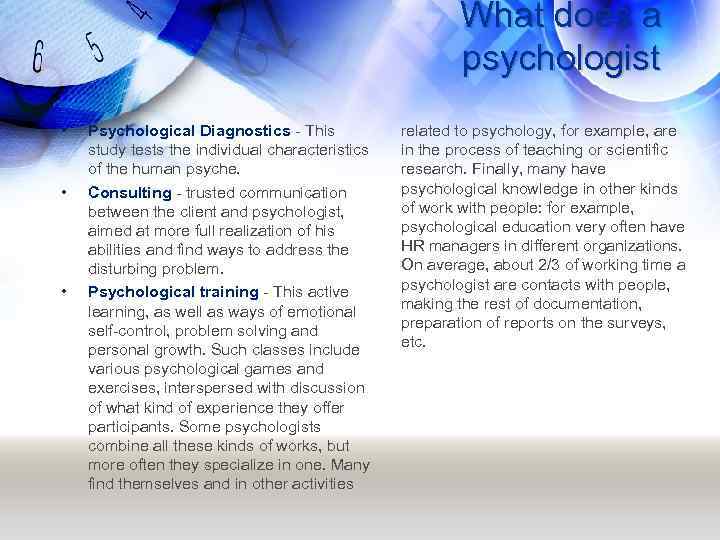 What does a psychologist

• Psychological Diagnostics - This study tests the individual characteristics of the human psyche.

• Consulting - trusted communication between the client and psychologist, aimed at more full realization of his abilities and find ways to address the disturbing problem.

• Psychological training - This active learning, as well as ways of emotional self-control, problem solving and personal growth. Such classes include various psychological games and exercises, interspersed with discussion of what kind of experience they offer participants. Some psychologists combine all these kinds of works, but more often they specialize in one. Many find themselves and in other activities related to psychology, for example, are in the process of teaching or scientific research. Finally, many have psychological knowledge in other kinds of work with people: for example, psychological education very often have HR managers in different organizations. On average, about 2/3 of working time a psychologist are contacts with people, making the rest of documentation, preparation of reports on the surveys, etc.